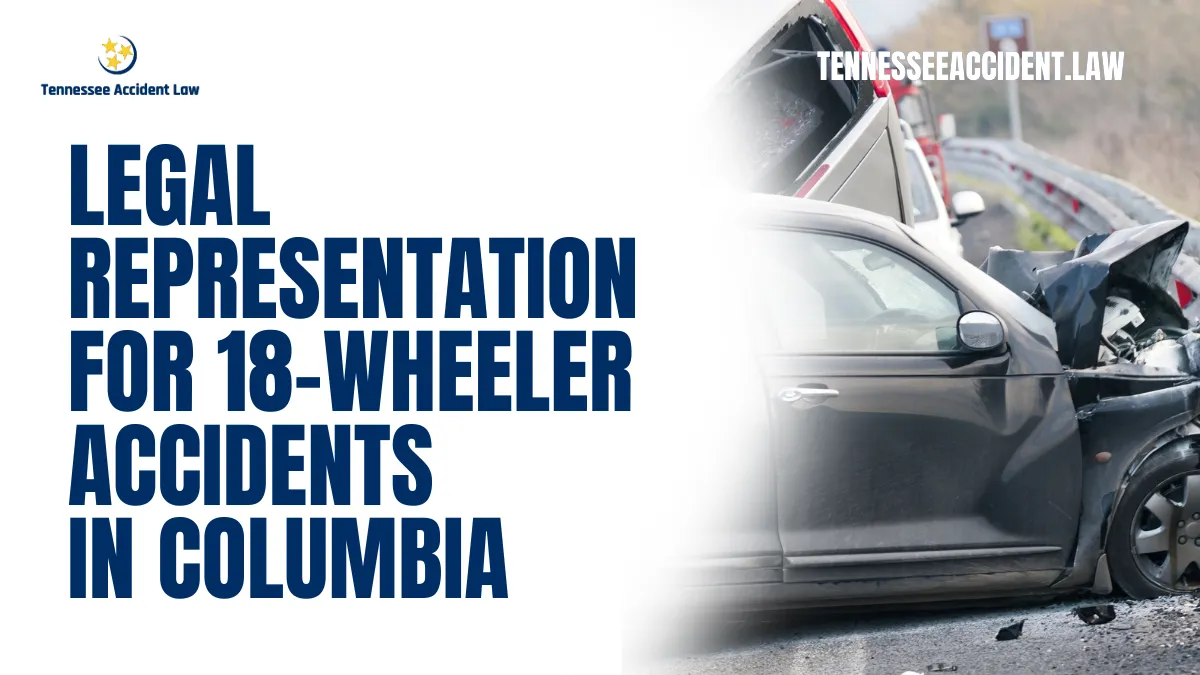 Tennessee Accident Law

TENNESSEEACCIDENT.LAW

LEGAL REPRESENTATION FOR 18-WHEELER ACCIDENTS IN COLUMBIA